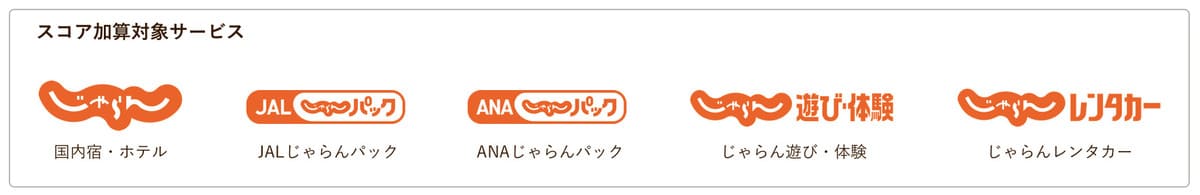 スコア加算対象サービス

じゃらん
国内宿・ホテル

JAL じゃらん パック
JALじゃらんパック

ANA じゃらん パック
ANAじゃらんパック

じゃらん 遊び・体験
じゃらん遊び・体験

じゃらん レンタカー
じゃらんレンタカー